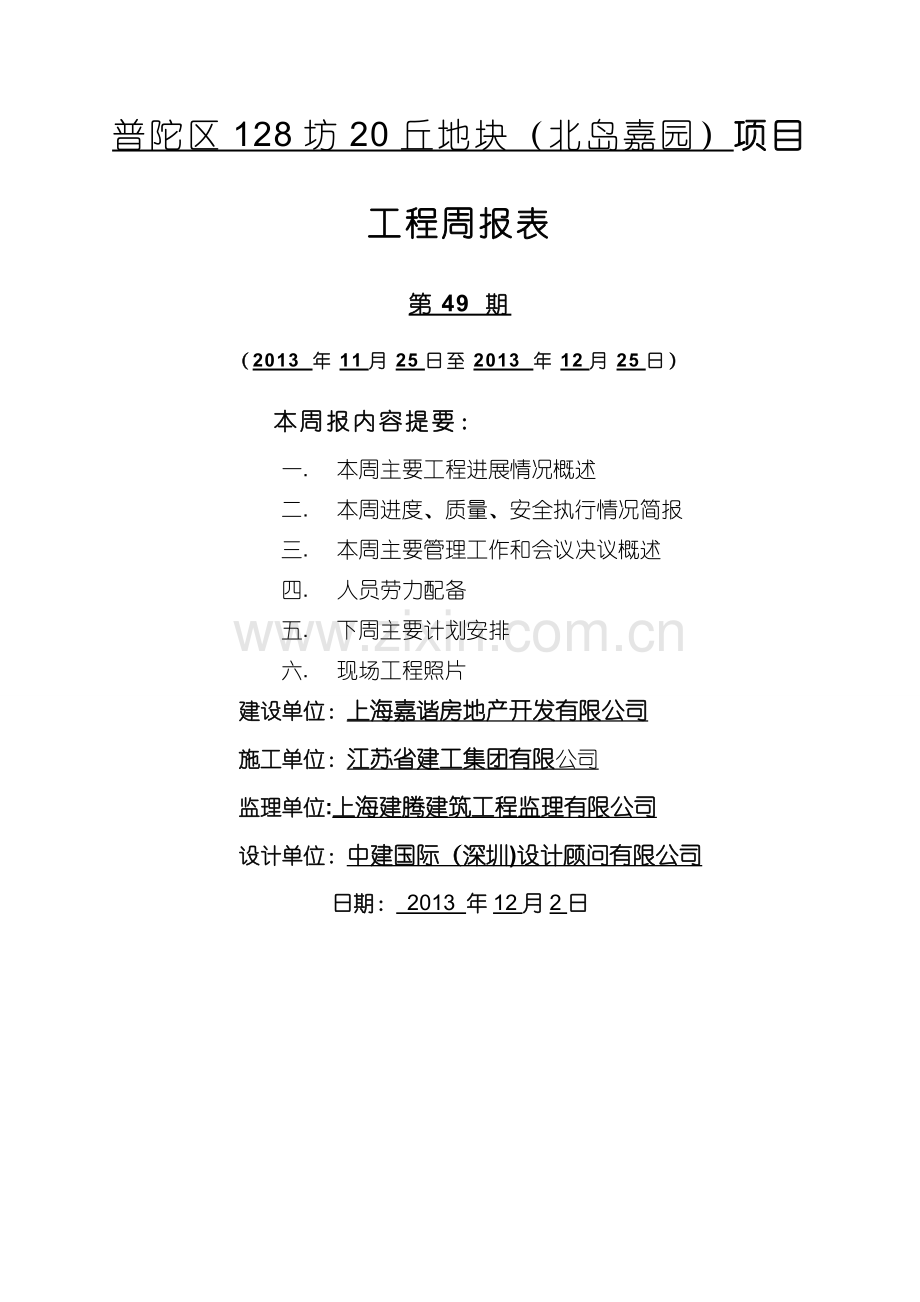 普陀区128坊20丘地块（北岛嘉园）项目

工程周报表

第49期

（2013年11月25日至2013年12月25日）

本周报内容提要：

一. 本周主要工程进展情况概述

二. 本周进度、质量、安全执行情况简报

三. 本周主要管理工作和会议决议概述

四. 人员劳力配备

五. 下周主要计划安排

六. 现场工程照片

建设单位：上海嘉谐房地产开发有限公司

施工单位：江苏省建工集团有限公司

监理单位:上海建腾建筑工程监理有限公司

设计单位：中建国际（深圳)设计顾问有限公司

日期：2013年12月2日

www.zixin.com.cn